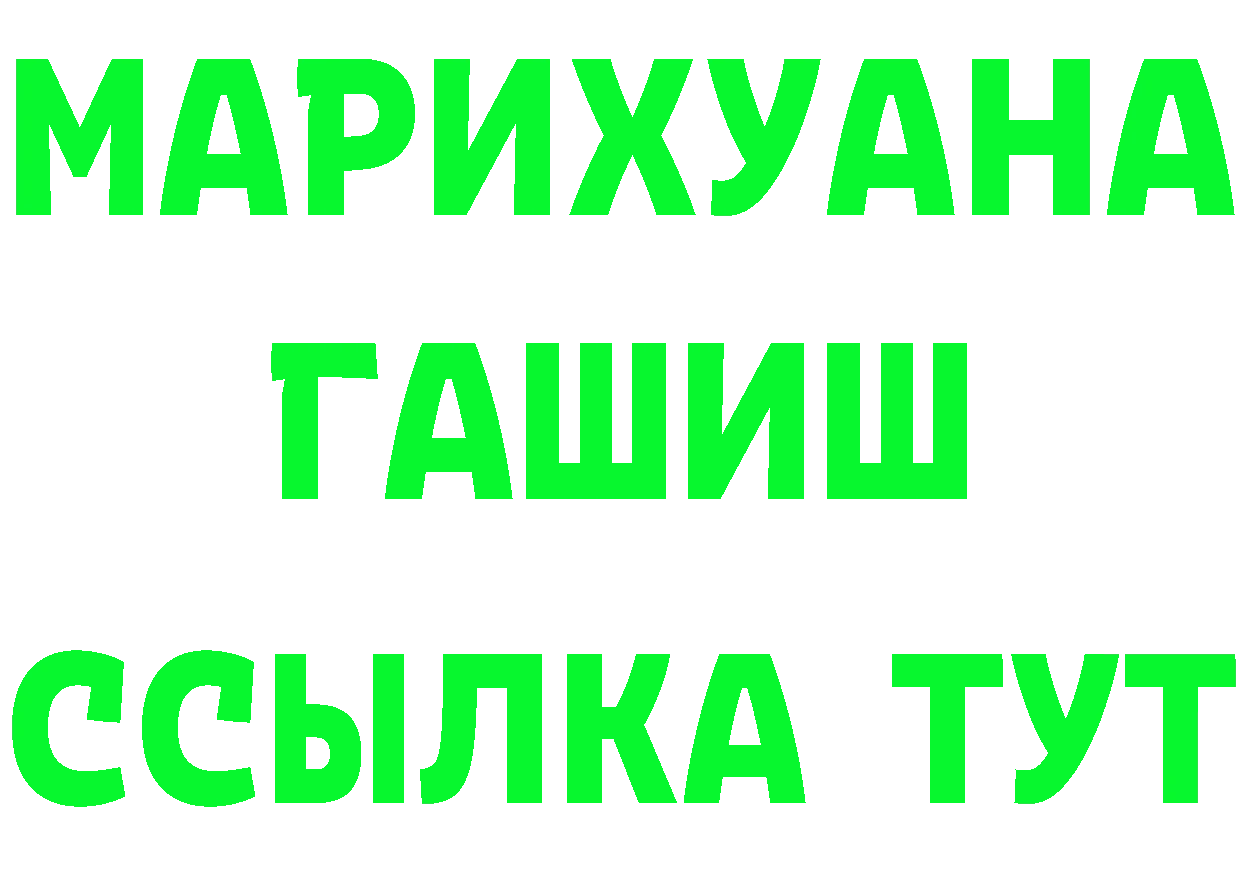 МАРИХУАНА
ГАШИШ
ССЫЛКА ТУТ